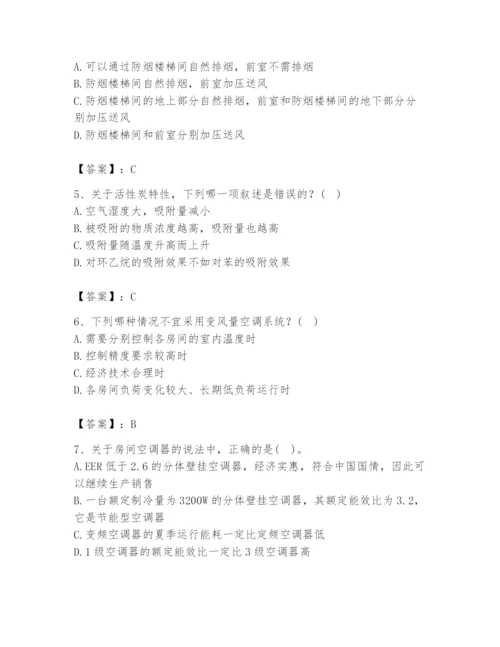 A. 可以通过防烟楼梯间自然排烟，前室不需排烟
B. 防烟楼梯间自然排烟，前室加压送风
C. 防烟楼梯间的地上部分自然排烟，前室和防烟楼梯间的地下部分分别加压送风
D. 防烟楼梯间和前室分别加压送风

【答案】：C

5、关于活性炭特性，下列哪一项叙述是错误的？（ ）
A. 空气湿度大，吸附量减小
B. 被吸附的物质浓度越高，吸附量也越高
C. 吸附量随温度升高而上升
D. 对环乙烷的吸附效果不如对苯的吸附效果

【答案】：C

6、下列哪种情况不宜采用变风量空调系统？（ ）
A. 需要分别控制各房间的室内温度时
B. 控制精度要求较高时
C. 经济技术合理时
D. 各房间负荷变化较大、长期低负荷运行时

【答案】：B

7、关于房间空调器的说法中，正确的是（ ）。
A. EER 低于 2.6 的分体壁挂空调器，经济实惠，符合中国国情，因此可以继续生产销售
B. 一台额定制冷量为 3200W 的分体壁挂空调器，其额定能效比为 3.2，它是节能型空调器
C. 变频空调器的夏季运行能耗一定比定频空调器低
D. 1 级空调器的额定能效比一定比 3 级空调器高